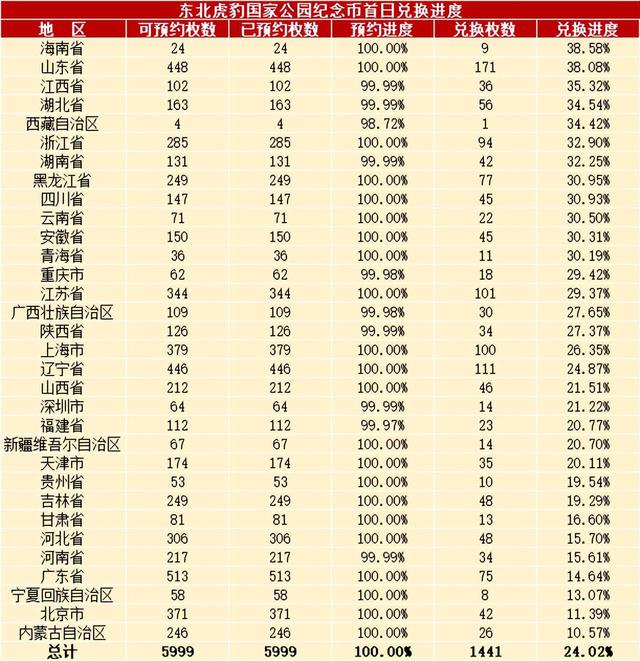 东北虎豹国家公园纪念币首日兑换进度

| 地 区 | 可预约枚数 | 已预约枚数 | 预约进度 | 兑换枚数 | 兑换进度 |
|---|---|---|---|---|---|
| 海南省 | 24 | 24 | 100.00% | 9 | 38.58% |
| 山东省 | 448 | 448 | 100.00% | 171 | 38.08% |
| 江西省 | 102 | 102 | 99.99% | 36 | 35.32% |
| 湖北省 | 163 | 163 | 99.99% | 56 | 34.54% |
| 西藏自治区 | 4 | 4 | 98.72% | 1 | 34.42% |
| 浙江省 | 285 | 285 | 100.00% | 94 | 32.90% |
| 湖南省 | 131 | 131 | 99.99% | 42 | 32.25% |
| 黑龙江省 | 249 | 249 | 100.00% | 77 | 30.95% |
| 四川省 | 147 | 147 | 100.00% | 45 | 30.93% |
| 云南省 | 71 | 71 | 100.00% | 22 | 30.50% |
| 安徽省 | 150 | 150 | 100.00% | 45 | 30.31% |
| 青海省 | 36 | 36 | 100.00% | 11 | 30.19% |
| 重庆市 | 62 | 62 | 99.98% | 18 | 29.42% |
| 江苏省 | 344 | 344 | 100.00% | 101 | 29.37% |
| 广西壮族自治区 | 109 | 109 | 99.98% | 30 | 27.65% |
| 陕西省 | 126 | 126 | 99.99% | 34 | 27.37% |
| 上海市 | 379 | 379 | 100.00% | 100 | 26.35% |
| 辽宁省 | 446 | 446 | 100.00% | 111 | 24.87% |
| 山西省 | 212 | 212 | 100.00% | 46 | 21.51% |
| 深圳市 | 64 | 64 | 99.99% | 14 | 21.22% |
| 福建省 | 112 | 112 | 99.97% | 23 | 20.77% |
| 新疆维吾尔自治区 | 67 | 67 | 100.00% | 14 | 20.70% |
| 天津市 | 174 | 174 | 100.00% | 35 | 20.11% |
| 贵州省 | 53 | 53 | 100.00% | 10 | 19.54% |
| 吉林省 | 249 | 249 | 100.00% | 48 | 19.29% |
| 甘肃省 | 81 | 81 | 100.00% | 13 | 16.60% |
| 河北省 | 306 | 306 | 100.00% | 48 | 15.70% |
| 河南省 | 217 | 217 | 99.99% | 34 | 15.61% |
| 广东省 | 513 | 513 | 100.00% | 75 | 14.64% |
| 宁夏回族自治区 | 58 | 58 | 100.00% | 8 | 13.07% |
| 北京市 | 371 | 371 | 100.00% | 42 | 11.39% |
| 内蒙古自治区 | 246 | 246 | 100.00% | 26 | 10.57% |
| 总计 | 5999 | 5999 | 100.00% | 1441 | 24.02% |